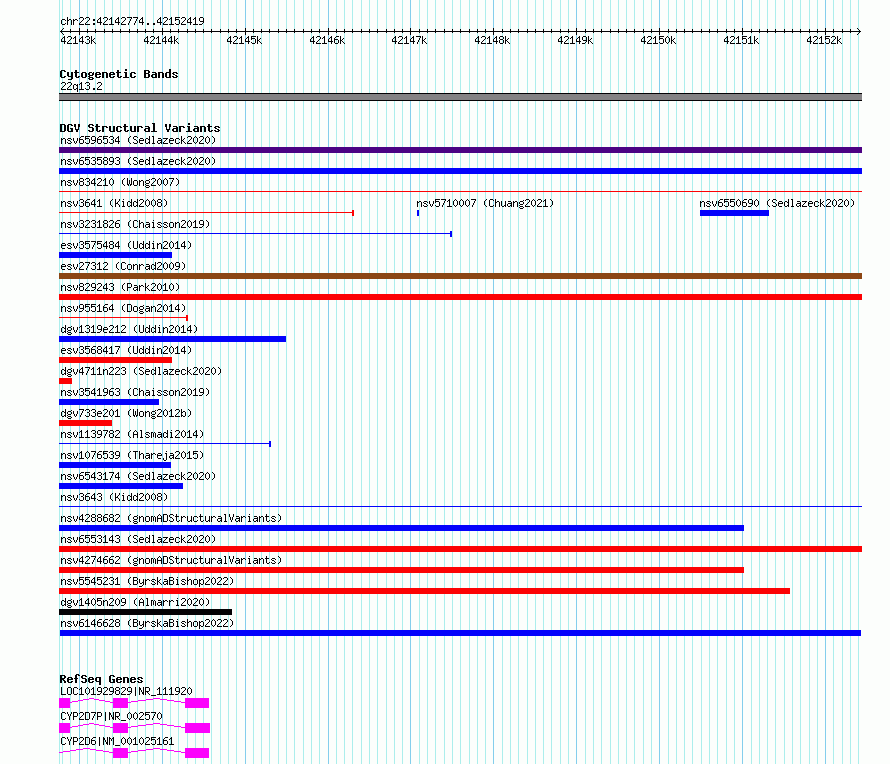 chr22:42142774..42152419

42143k 42144k 42145k 42146k 42147k 42148k 42149k 42150k 42151k 42152k

Cytogenetic Bands
22q13.2

DGV Structural Variants
nsv6596534 (Sedlazeck2020)
nsv6535893 (Sedlazeck2020)
nsv834210 (Wong2007)
nsv3641 (Kidd2008)
nsv5710007 (Chuang2021)
nsv6550690 (Sedlazeck2020)
nsv3231826 (Chaisson2019)
esv3575484 (Uddin2014)
esv27312 (Conrad2009)
nsv829243 (Park2010)
nsv955164 (Dogan2014)
dgv1319e212 (Uddin2014)
esv3568417 (Uddin2014)
dgv4711n223 (Sedlazeck2020)
nsv3541963 (Chaisson2019)
dgv733e201 (Wong2012b)
nsv1139782 (Alsmadi2014)
nsv1076539 (Thareja2015)
nsv6543174 (Sedlazeck2020)
nsv3643 (Kidd2008)
nsv4288682 (gnomADStructuralVariants)
nsv6553143 (Sedlazeck2020)
nsv4274662 (gnomADStructuralVariants)
nsv5545231 (ByrskaBishop2022)
dgv1405n209 (Almarri2020)
nsv6146628 (ByrskaBishop2022)

RefSeq Genes
LOC101929829|NR_111920
CYP2D7P|NR_002570
CYP2D6|NM_001025161